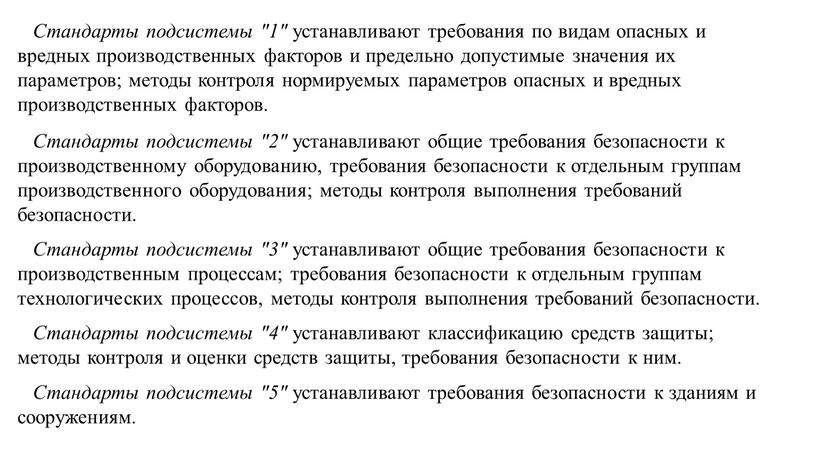 Стандарты подсистемы "1" устанавливают требования по видам опасных и вредных производственных факторов и предельно допустимые значения их параметров; методы контроля нормируемых параметров опасных и вредных производственных факторов.

Стандарты подсистемы "2" устанавливают общие требования безопасности к производственному оборудованию, требования безопасности к отдельным группам производственного оборудования; методы контроля выполнения требований безопасности.

Стандарты подсистемы "3" устанавливают общие требования безопасности к производственным процессам; требования безопасности к отдельным группам технологических процессов, методы контроля выполнения требований безопасности.

Стандарты подсистемы "4" устанавливают классификацию средств защиты; методы контроля и оценки средств защиты, требования безопасности к ним.

Стандарты подсистемы "5" устанавливают требования безопасности к зданиям и сооружениям.